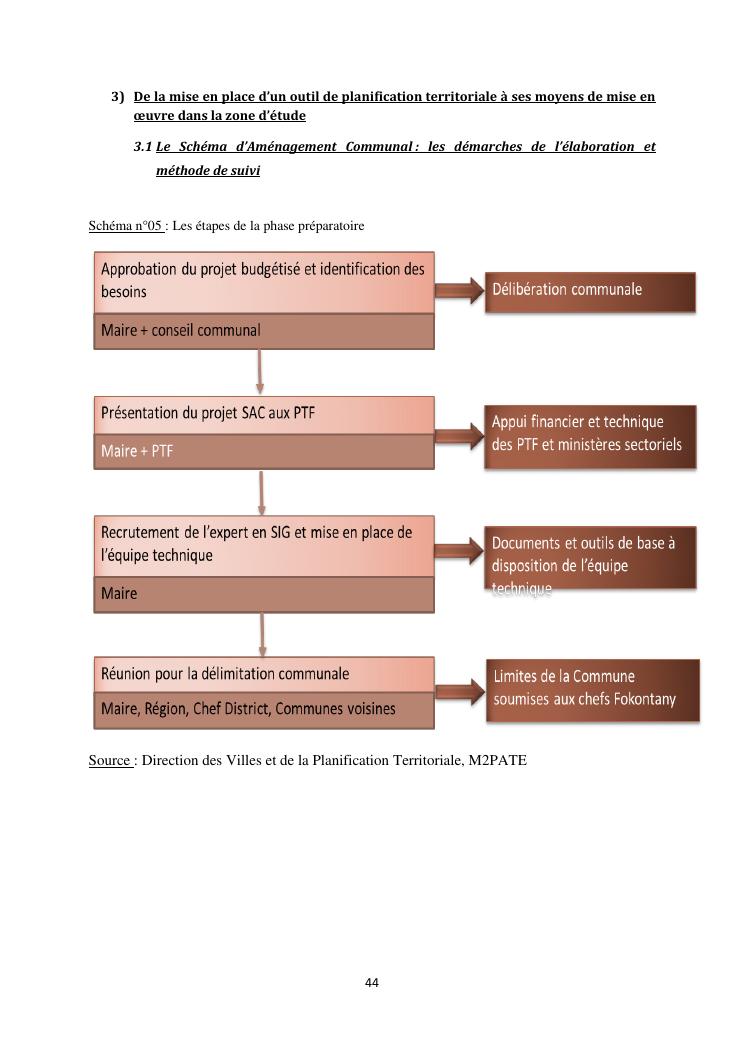 3) De la mise en place d'un outil de planification territoriale à ses moyens de mise en œuvre dans la zone d'étude

3.1 Le Schéma d'Aménagement Communal : les démarches de l'élaboration et méthode de suivi

Schéma n°05 : Les étapes de la phase préparatoire

Approbation du projet budgétisé et identification des besoins

Maire + conseil communal

Délibération communale

Présentation du projet SAC aux PTF

Maire + PTF

Appui financier et technique des PTF et ministères sectoriels

Recrutement de l'expert en SIG et mise en place de l'équipe technique

Maire

Documents et outils de base à disposition de l'équipe technique

Réunion pour la délimitation communale

Maire, Région, Chef District, Communes voisines

Limites de la Commune soumises aux chefs Fokontany

Source : Direction des Villes et de la Planification Territoriale, M2PATE

44